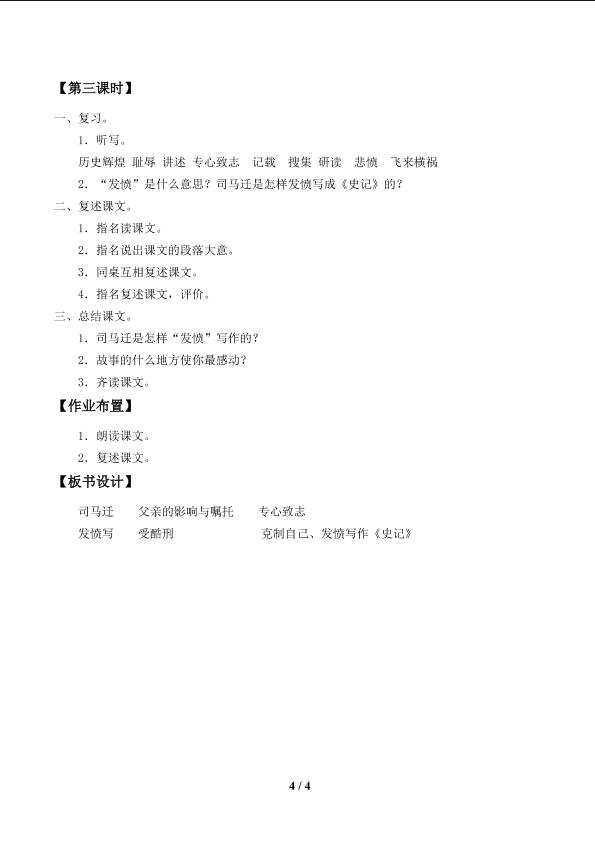 【第三课时】

一、复习。

1.听写。

历史辉煌 耻辱 讲述 专心致志 记载 搜集 研读 悲愤 飞来横祸

2.“发愤”是什么意思？司马迁是怎样发愤写成《史记》的？

二、复述课文。

1.指名读课文。

2.指名说出课文的段落大意。

3.同桌互相复述课文。

4.指名复述课文，评价。

三、总结课文。

1.司马迁是怎样“发愤”写作的？

2.故事的什么地方使你最感动？

3.齐读课文。

【作业布置】

1.朗读课文。

2.复述课文。

【板书设计】

司马迁 父亲的影响与嘱托 专心致志

发愤写 受酷刑 克制自己、发愤写作《史记》

4 / 4